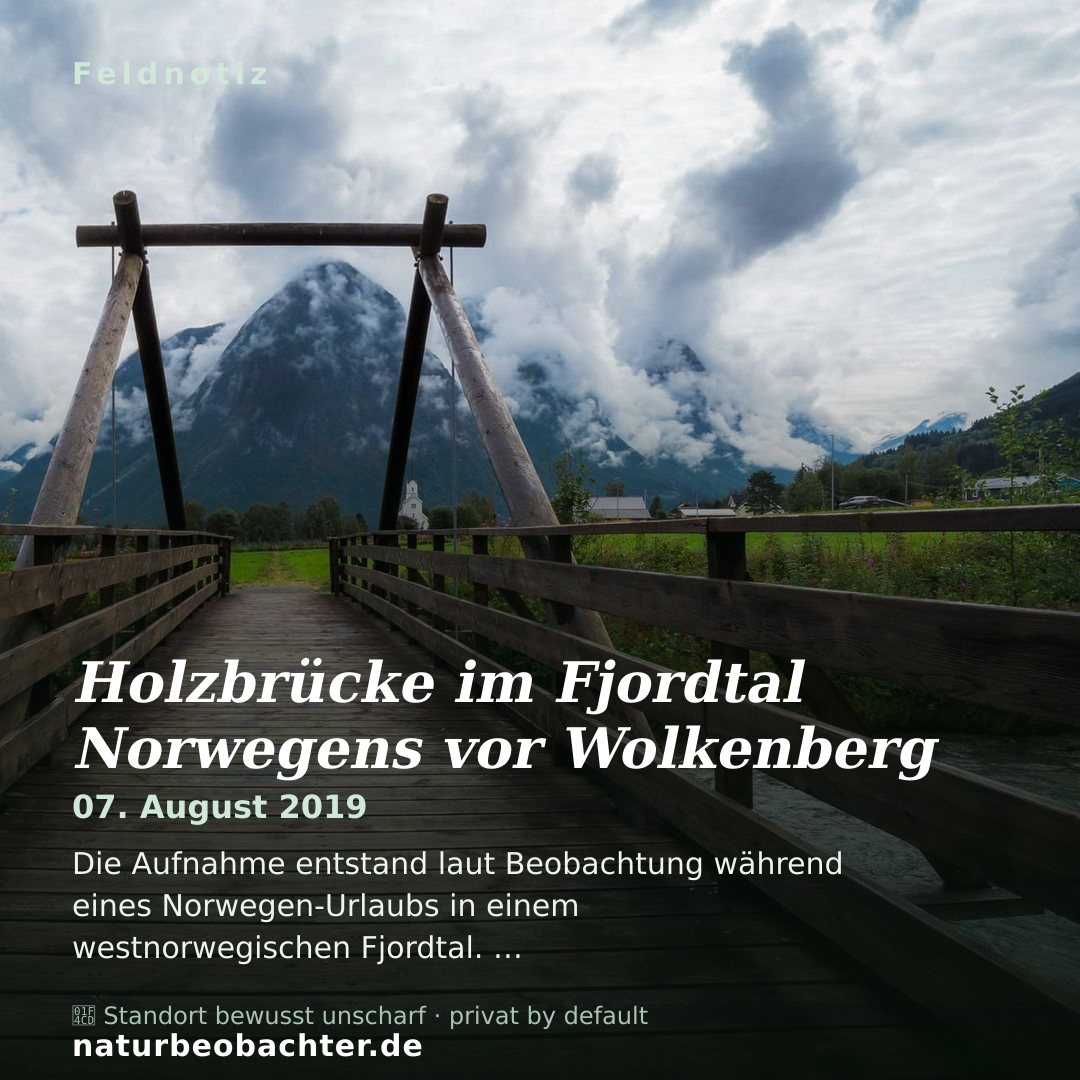 Feldnotiz

Holzbrücke im Fjordtal Norwegens vor Wolkenberg

07. August 2019

Die Aufnahme entstand laut Beobachtung während eines Norwegen-Urlaubs in einem westnorwegischen Fjordtal. ...

Standort bewusst unscharf · privat by default
naturbeobachter.de